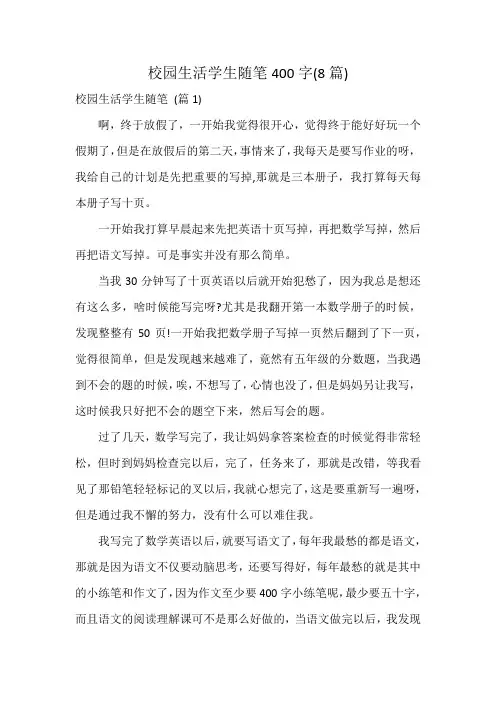 校园生活学生随笔 400 字(8 篇)

校园生活学生随笔 (篇 1)

啊，终于放假了，一开始我觉得很开心，觉得终于能好好玩一个假期了，但是在放假后的第二天，事情来了，我每天是要写作业的呀，我给自己的计划是先把重要的写掉,那就是三本册子，我打算每天每本册子写十页。

一开始我打算早晨起来先把英语十页写掉，再把数学写掉，然后再把语文写掉。可是事实并没有那么简单。

当我 30 分钟写了十页英语以后就开始犯愁了，因为我总是想还有这么多，啥时候能写完呀?尤其是我翻开第一本数学册子的时候，发现整整有 50 页!一开始我把数学册子写掉一页然后翻到了下一页，觉得很简单，但是发现越来越难了，竟然有五年级的分数题，当我遇到不会的题的时候，唉，不想写了，心情也没了，但是妈妈另让我写，这时候我只好把不会的题空下来，然后写会的题。

过了几天，数学写完了，我让妈妈拿答案检查的时候觉得非常轻松，但时到妈妈检查完以后，完了，任务来了，那就是改错，等我看见了那铅笔轻轻标记的叉以后，我就心想完了，这是要重新写一遍呀，但是通过我不懈的努力，没有什么可以难住我。

我写完了数学英语以后，就要写语文了，每年我最愁的都是语文，那就是因为语文不仅要动脑思考，还要写得好，每年最愁的就是其中的小练笔和作文了，因为作文至少要 400 字小练笔呢，最少要五十字，而且语文的阅读理解课可不是那么好做的，当语文做完以后，我发现